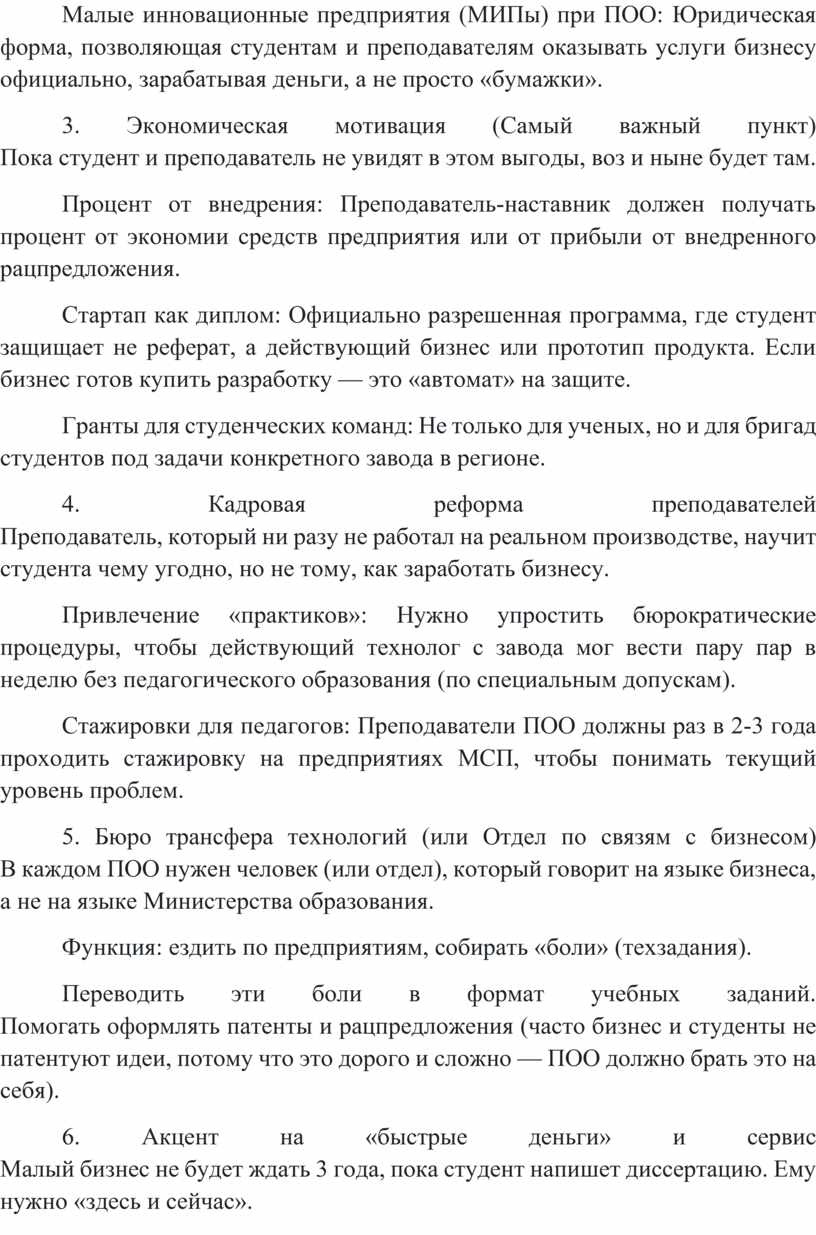 Малые инновационные предприятия (МИПы) при ПОО: Юридическая форма, позволяющая студентам и преподавателям оказывать услуги бизнесу официально, зарабатывая деньги, а не просто «бумажки».

3. Экономическая мотивация (Самый важный пункт) Пока студент и преподаватель не увидят в этом выгоды, воз и ныне будет там.

Процент от внедрения: Преподаватель-наставник должен получать процент от экономии средств предприятия или от прибыли от внедренного рацпредложения.

Стартап как диплом: Официально разрешенная программа, где студент защищает не реферат, а действующий бизнес или прототип продукта. Если бизнес готов купить разработку — это «автомат» на защите.

Гранты для студенческих команд: Не только для ученых, но и для бригад студентов под задачи конкретного завода в регионе.

4. Кадровая реформа преподавателей Преподаватель, который ни разу не работал на реальном производстве, научит студента чему угодно, но не тому, как заработать бизнесу.

Привлечение «практиков»: Нужно упростить бюрократические процедуры, чтобы действующий технолог с завода мог вести пару пар в неделю без педагогического образования (по специальным допускам).

Стажировки для педагогов: Преподаватели ПОО должны раз в 2-3 года проходить стажировку на предприятиях МСП, чтобы понимать текущий уровень проблем.

5. Бюро трансфера технологий (или Отдел по связям с бизнесом) В каждом ПОО нужен человек (или отдел), который говорит на языке бизнеса, а не на языке Министерства образования.

Функция: ездить по предприятиям, собирать «боли» (техзадания).

Переводить эти боли в формат учебных заданий. Помогать оформлять патенты и рацпредложения (часто бизнес и студенты не патентуют идеи, потому что это дорого и сложно — ПОО должно брать это на себя).

6. Акцент на «быстрые деньги» и сервис Малый бизнес не будет ждать 3 года, пока студент напишет диссертацию. Ему нужно «здесь и сейчас».